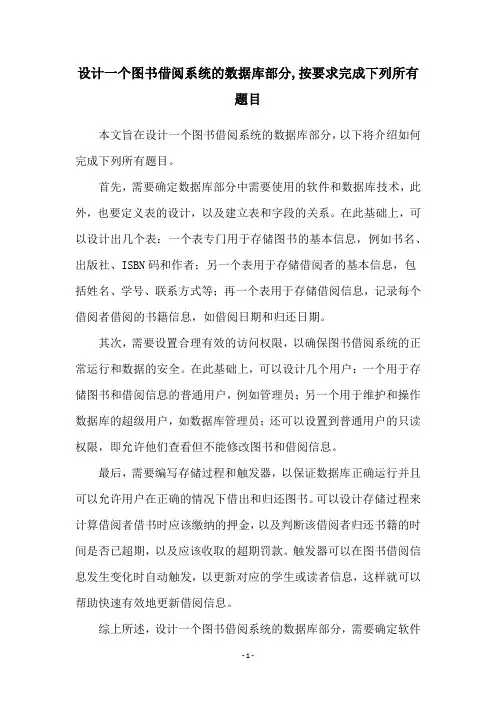 设计一个图书借阅系统的数据库部分,按要求完成下列所有题目

本文旨在设计一个图书借阅系统的数据库部分，以下将介绍如何完成下列所有题目。

首先，需要确定数据库部分中需要使用的软件和数据库技术，此外，也要定义表的设计，以及建立表和字段的关系。在此基础上，可以设计出几个表：一个表专门用于存储图书的基本信息，例如书名、出版社、ISBN码和作者；另一个表用于存储借阅者的基本信息，包括姓名、学号、联系方式等；再一个表用于存储借阅信息，记录每个借阅者借阅的书籍信息，如借阅日期和归还日期。

其次，需要设置合理有效的访问权限，以确保图书借阅系统的正常运行和数据的安全。在此基础上，可以设计几个用户：一个用于存储图书和借阅信息的普通用户，例如管理员；另一个用于维护和操作数据库的超级用户，如数据库管理员；还可以设置到普通用户的只读权限，即允许他们查看但不能修改图书和借阅信息。

最后，需要编写存储过程和触发器，以保证数据库正确运行并且可以允许用户在正确的情况下借出和归还图书。可以设计存储过程来计算借阅者借书时应该缴纳的押金，以及判断该借阅者归还书籍的时间是否已超期，以及应该收取的超期罚款。触发器可以在图书借阅信息发生变化时自动触发，以更新对应的学生或读者信息，这样就可以帮助快速有效地更新借阅信息。

综上所述，设计一个图书借阅系统的数据库部分，需要确定软件

- 1 -